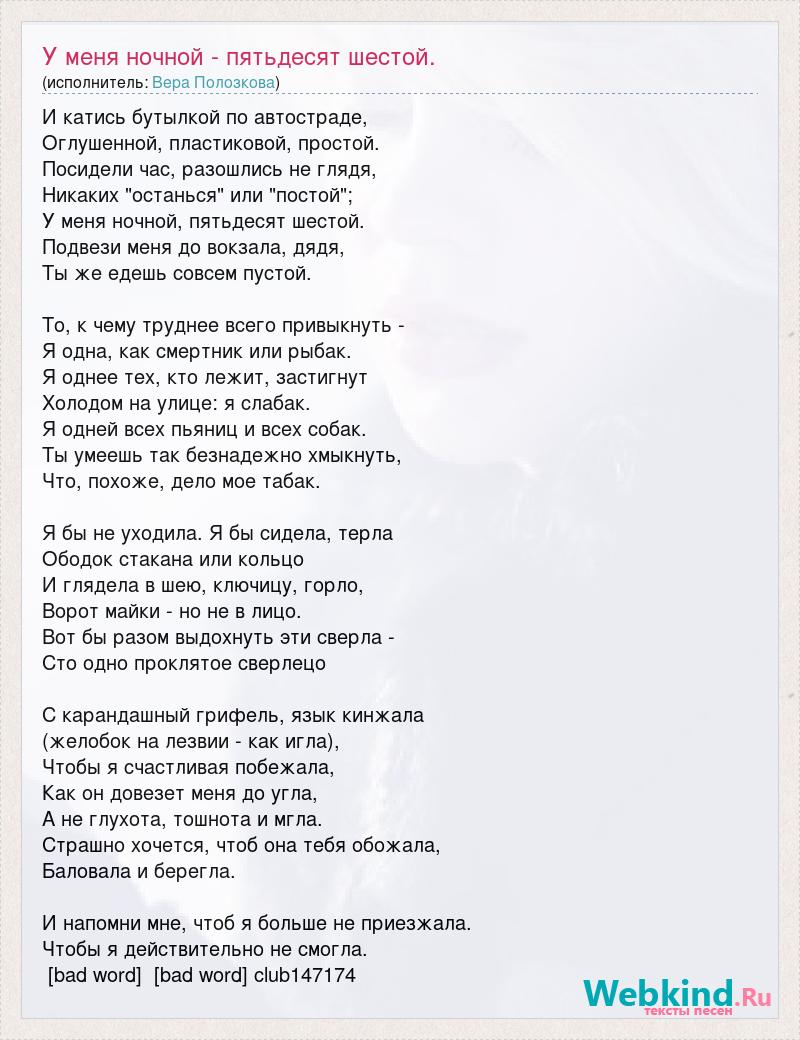 У меня ночной - пятьдесят шестой.
(исполнитель: Вера Полозкова)

И катись бутылкой по автостраде,
Оглушенной, пластиковой, простой.
Посидели час, разошлись не глядя,
Никаких "останься" или "постой";
У меня ночной, пятьдесят шестой.
Подвези меня до вокзала, дядя,
Ты же едешь совсем пустой.

То, к чему труднее всего привыкнуть -
Я одна, как смертник или рыбак.
Я однее тех, кто лежит, застигнут
Холодом на улице: я слабак.
Я одней всех пьяниц и всех собак.
Ты умеешь так безнадежно хмыкнуть,
Что, похоже, дело мое табак.

Я бы не уходила. Я бы сидела, терла
Ободок стакана или кольцо
И глядела в шею, ключицу, горло,
Ворот майки - но не в лицо.
Вот бы разом выдохнуть эти сверла -
Сто одно проклятое сверлецо

С карандашный грифель, язык кинжала
(желобок на лезвии - как игла),
Чтобы я счастливая побежала,
Как он довезет меня до угла,
А не глухота, тошнота и мгла.
Страшно хочется, чтоб она тебя обожала,
Баловала и берегла.

И напомни мне, чтоб я больше не приезжала.
Чтобы я действительно не смогла.
[bad word] [bad word] club147174

Webkind.Ru
тексты песен